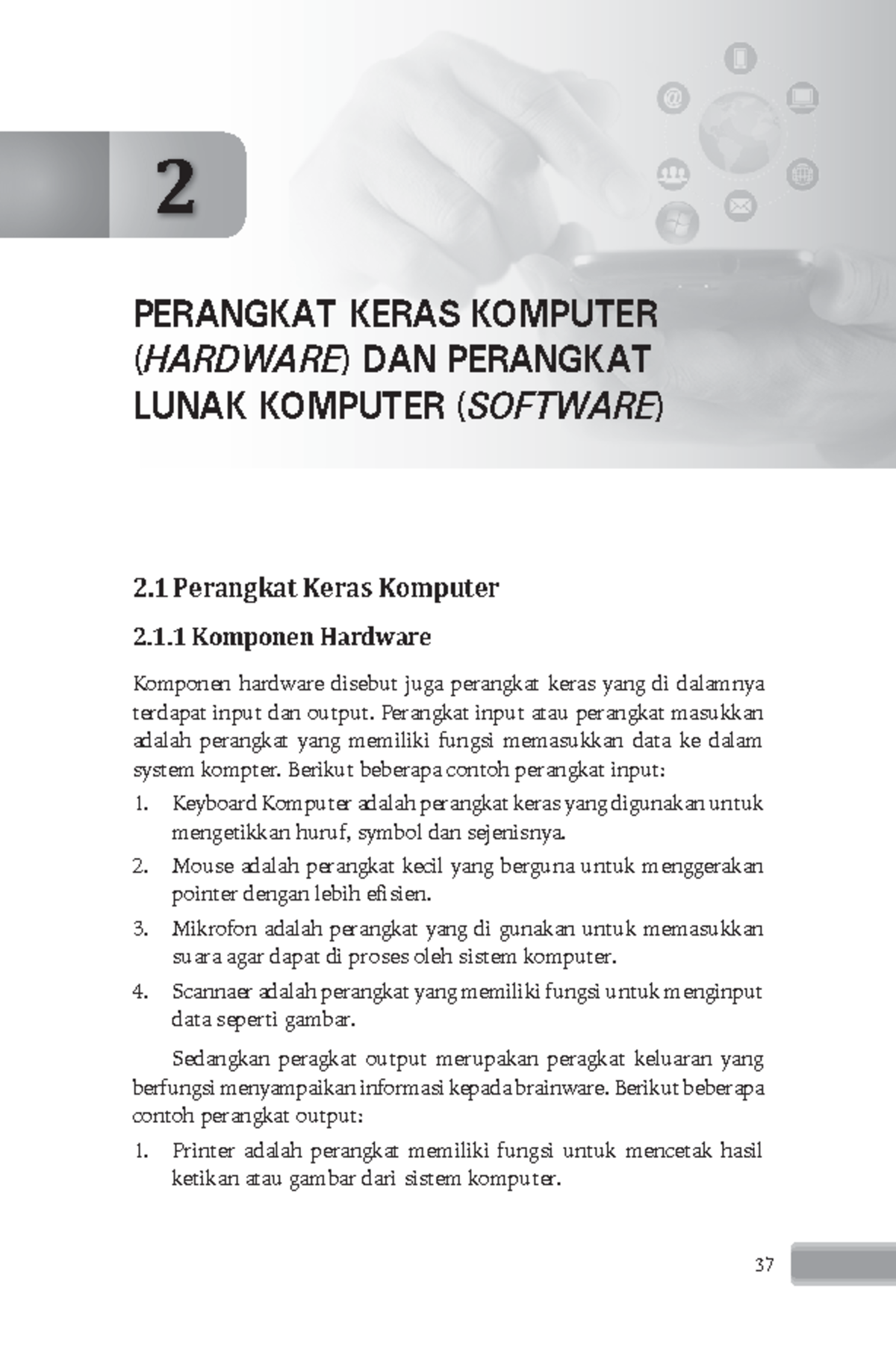 2

PERANGKAT KERAS KOMPUTER (HARDWARE) DAN PERANGKAT LUNAK KOMPUTER (SOFTWARE)

2.1 Perangkat Keras Komputer

2.1.1 Komponen Hardware

Komponen hardware disebut juga perangkat keras yang di dalamnya terdapat input dan output. Perangkat input atau perangkat masukkan adalah perangkat yang memiliki fungsi memasukkan data ke dalam system kompter. Berikut beberapa contoh perangkat input:

1. Keyboard Komputer adalah perangkat keras yang digunakan untuk mengetikkan huruf, symbol dan sejenisnya.
2. Mouse adalah perangkat kecil yang berguna untuk menggerakan pointer dengan lebih efisien.
3. Mikrofon adalah perangkat yang di gunakan untuk memasukkan suara agar dapat di proses oleh sistem komputer.
4. Scannaer adalah perangkat yang memiliki fungsi untuk menginput data seperti gambar.

Sedangkan peragkat output merupakan peragkat keluaran yang berfungsi menyampaikan informasi kepada brainware. Berikut beberapa contoh perangkat output:

1. Printer adalah perangkat memiliki fungsi untuk mencetak hasil ketikan atau gambar dari sistem komputer.

37